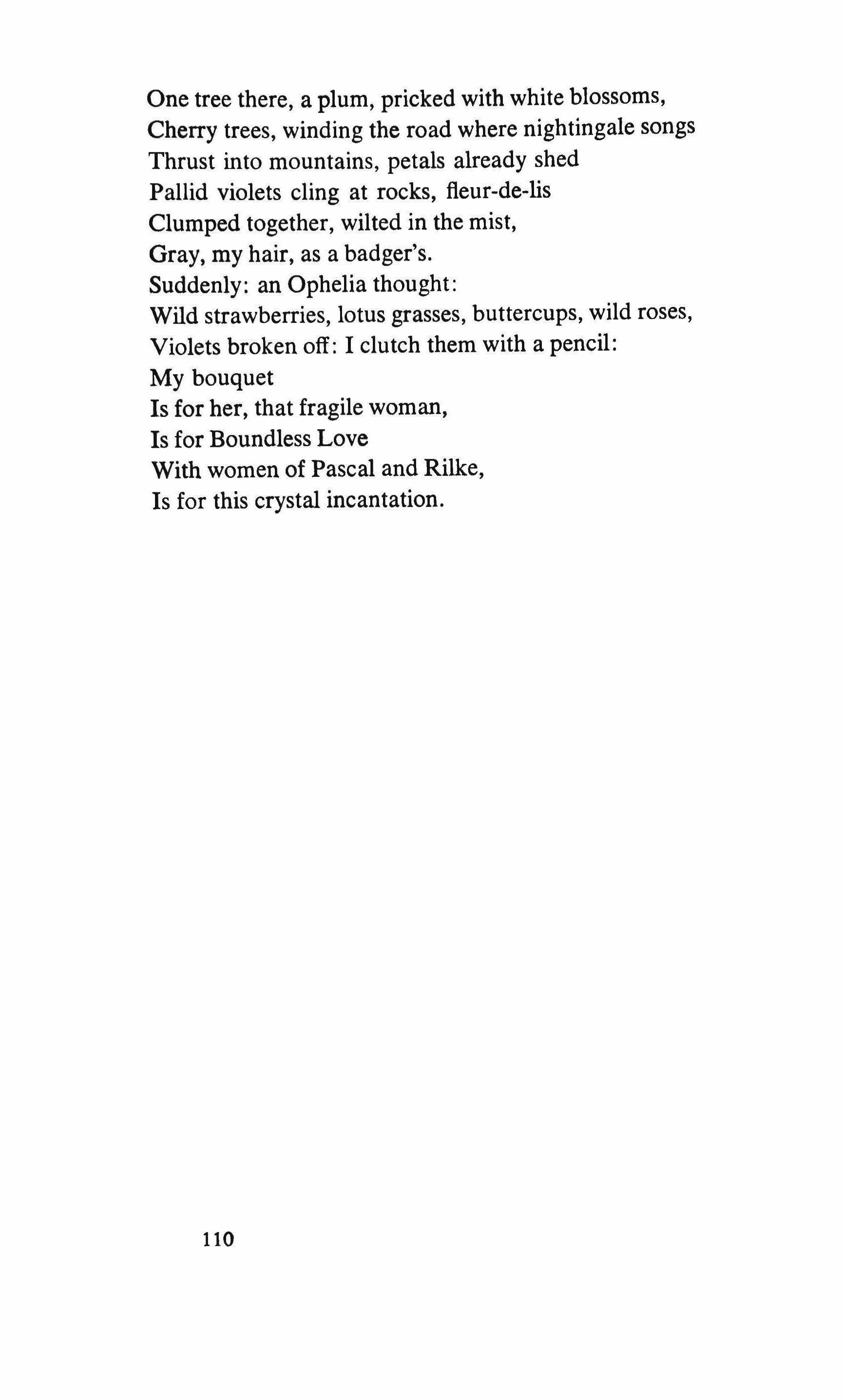 One tree there, a plum, pricked with white blossoms,
Cherry trees, winding the road where nightingale songs
Thrust into mountains, petals already shed
Pallid violets cling at rocks, fleur-de-lis
Clumped together, wilted in the mist,
Gray, my hair, as a badger's.
Suddenly: an Ophelia thought:
Wild strawberries, lotus grasses, buttercups, wild roses,
Violets broken off: I clutch them with a pencil:
My bouquet
Is for her, that fragile woman,
Is for Boundless Love
With women of Pascal and Rilke,
Is for this crystal incantation.

110